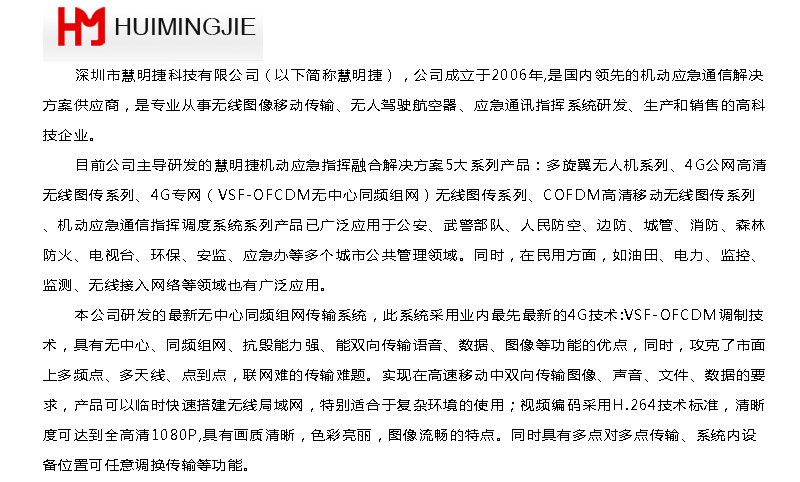 HM HUIMINGJIE

深圳市慧明捷科技有限公司（以下简称慧明捷），公司成立于2006年,是国内领先的机动应急通信解决方案供应商，是专业从事无线图像移动传输、无人驾驶航空器、应急通讯指挥系统研发、生产和销售的高科技企业。

目前公司主导研发的慧明捷机动应急指挥融合解决方案5大系列产品：多旋翼无人机系列、4G公网高清无线图传系列、4G专网（VSF-OFCDM无中心同频组网）无线图传系列、COFDM高清移动无线图传系列、机动应急通信指挥调度系统系列产品已广泛应用于公安、武警部队、人民防空、边防、城管、消防、森林防火、电视台、环保、安监、应急办等多个城市公共管理领域。同时，在民用方面，如油田、电力、监控、监测、无线接入网络等领域也有广泛应用。

本公司研发的最新无中心同频组网传输系统，此系统采用业内最先最新的4G技术:VSF-OFCDM调制技术，具有无中心、同频组网、抗毁能力强、能双向传输语音、数据、图像等功能的优点，同时，攻克了市面上多频点、多天线、点到点，联网难的传输难题。实现在高速移动中双向传输图像、声音、文件、数据的要求，产品可以临时快速搭建无线局域网，特别适合于复杂环境的使用；视频编码采用H.264技术标准，清晰度可达到全高清1080P,具有画质清晰，色彩亮丽，图像流畅的特点。同时具有多点对多点传输、系统内设备位置可任意调换传输等功能。